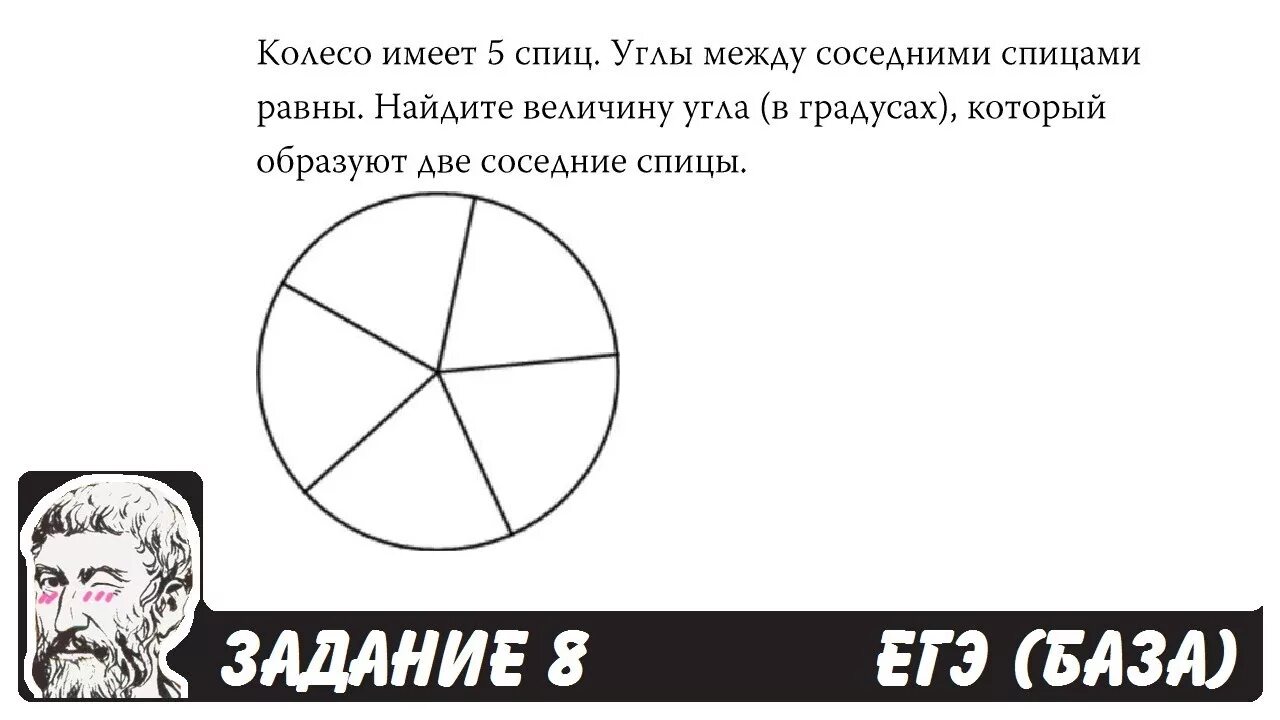 Колесо имеет 5 спиц. Углы между соседними спицами равны. Найдите величину угла (в градусах), который образуют две соседние спицы.

ЗАДАНИЕ 8

ЕГЭ (БАЗА)